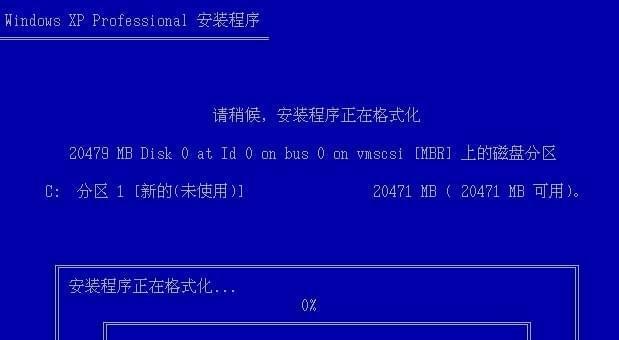 Windows XP Professional 安装程序

请稍候，安装程序正在格式化

20479 MB Disk 0 at Id 0 on bus 0 on vmscsi [MBR] 上的磁盘分区

C: 分区 1 [新的(未使用)] 20471 MB ( 20471 MB 可用)。

安装程序正在格式化...

0%